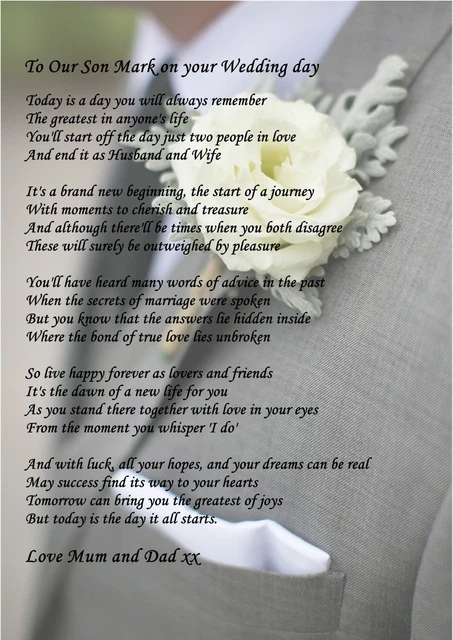 To Our Son Mark on your Wedding day

Today is a day you will always remember
The greatest in anyone's life
You'll start off the day just two people in love
And end it as Husband and Wife

It's a brand new beginning, the start of a journey
With moments to cherish and treasure
And although there'll be times when you both disagree
These will surely be outweighed by pleasure

You'll have heard many words of advice in the past
When the secrets of marriage were spoken
But you know that the answers lie hidden inside
Where the bond of true love lies unbroken

So live happy forever as lovers and friends
It's the dawn of a new life for you
As you stand there together with love in your eyes
From the moment you whisper 'I do'

And with luck, all your hopes, and your dreams can be real
May success find its way to your hearts
Tomorrow can bring you the greatest of joys
But today is the day it all starts.

Love Mum and Dad xx